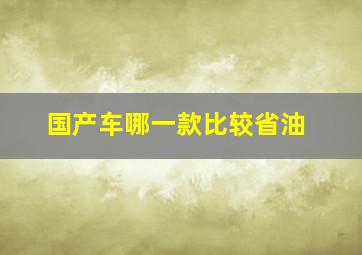 国产车哪一款比较省油